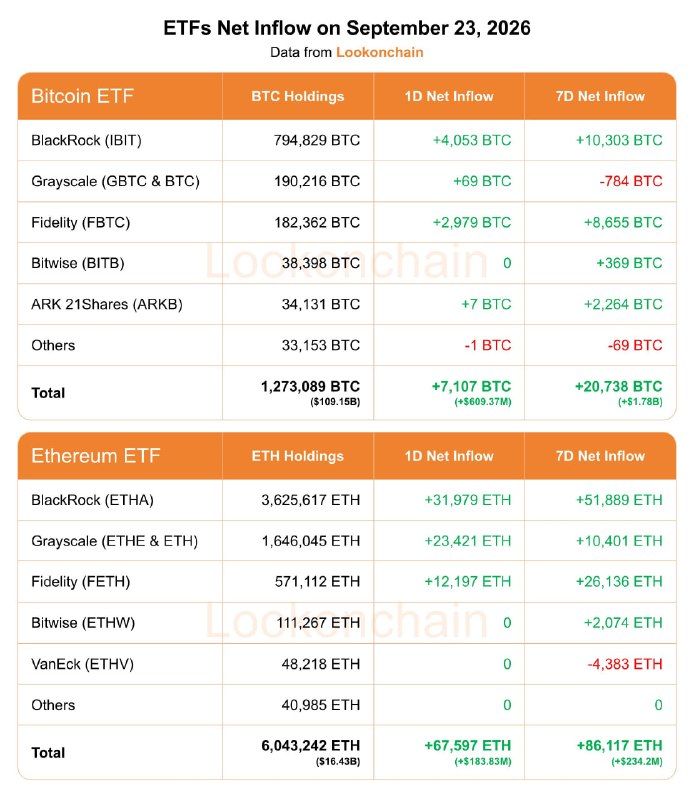 ETFs Net Inflow on September 23, 2026
Data from Lookonchain

| Bitcoin ETF | BTC Holdings | 1D Net Inflow | 7D Net Inflow |
|---|---|---|---|
| BlackRock (IBIT) | 794,829 BTC | +4,053 BTC | +10,303 BTC |
| Grayscale (GBTC & BTC) | 190,216 BTC | +69 BTC | -784 BTC |
| Fidelity (FBTC) | 182,362 BTC | +2,979 BTC | +8,655 BTC |
| Bitwise (BITB) | 38,398 BTC | 0 | +369 BTC |
| ARK 21Shares (ARKB) | 34,131 BTC | +7 BTC | +2,264 BTC |
| Others | 33,153 BTC | -1 BTC | -69 BTC |
| Total | 1,273,089 BTC ($109.15B) | +7,107 BTC (+$609.37M) | +20,738 BTC (+$1.78B) |

| Ethereum ETF | ETH Holdings | 1D Net Inflow | 7D Net Inflow |
|---|---|---|---|
| BlackRock (ETHA) | 3,625,617 ETH | +31,979 ETH | +51,889 ETH |
| Grayscale (ETHE & ETH) | 1,646,045 ETH | +23,421 ETH | +10,401 ETH |
| Fidelity (FETH) | 571,112 ETH | +12,197 ETH | +26,136 ETH |
| Bitwise (ETHW) | 111,267 ETH | 0 | +2,074 ETH |
| VanEck (ETHV) | 48,218 ETH | 0 | -4,383 ETH |
| Others | 40,985 ETH | 0 | 0 |
| Total | 6,043,242 ETH ($16.43B) | +67,597 ETH (+$183.83M) | +86,117 ETH (+$234.2M) |

Lookonchain